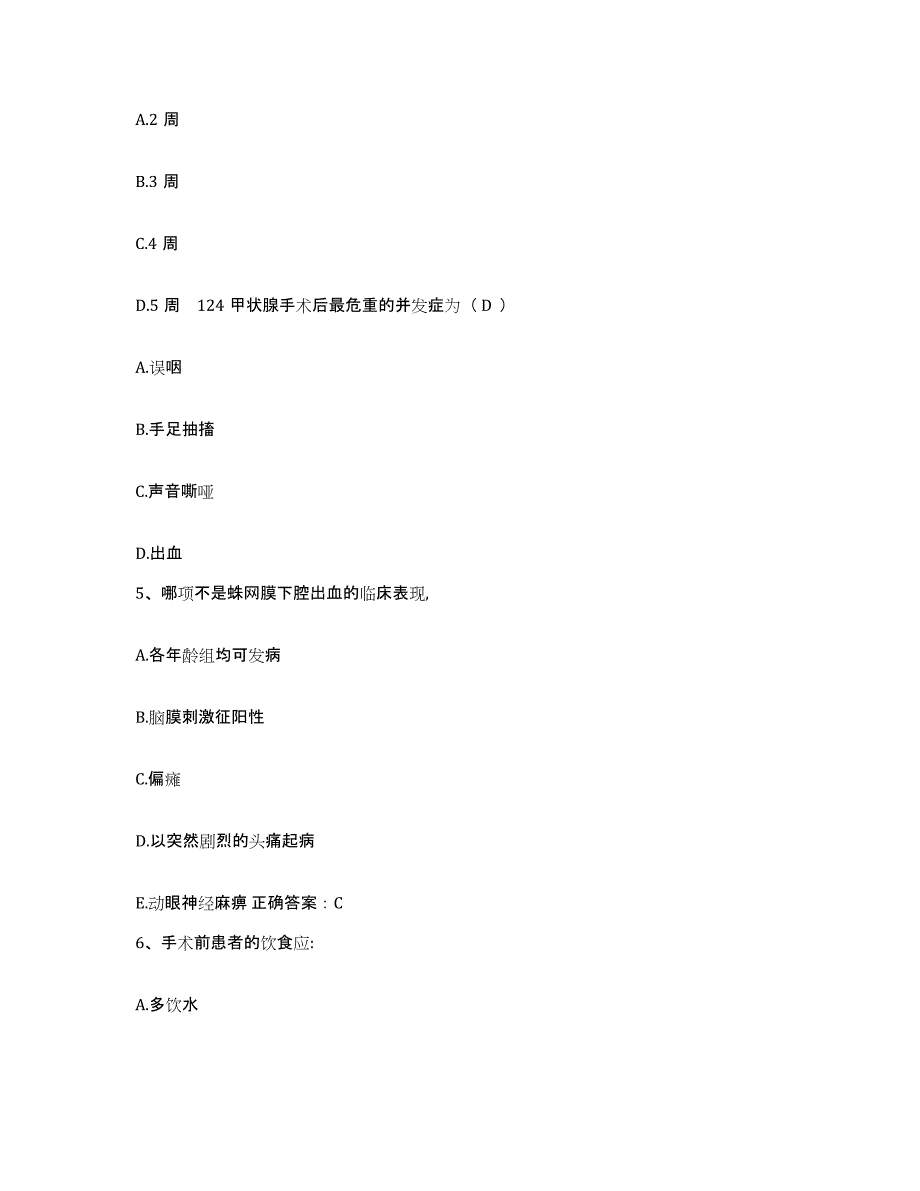 A.2 周

B.3 周

C.4 周

D.5 周　124 甲状腺手术后最危重的并发症为（ D ）

A.误咽

B.手足抽搐

C.声音嘶哑

D.出血

5、哪项不是蛛网膜下腔出血的临床表现,

A.各年龄组均可发病

B.脑膜刺激征阳性

C.偏瘫

D.以突然剧烈的头痛起病

E.动眼神经麻痹 正确答案：C

6、手术前患者的饮食应:

A.多饮水